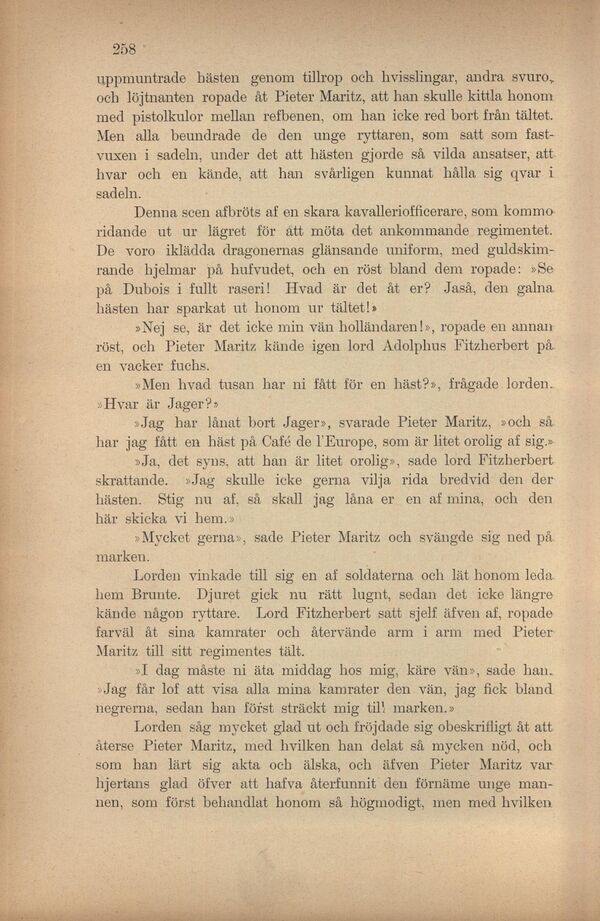 258

uppmuntrade hästen genom tillrop och hvisslingar, andra svuro, och löjtnanten ropade åt Pieter Maritz, att han skulle kittla honom med pistolkulor mellan refbenen, om han icke red bort från tältet. Men alla beundrade de den unge ryttaren, som satt som fastvuxen i sadeln, under det att hästen gjorde så vilda ansatser, att hvar och en kände, att han svårligen kunnat hålla sig qvar i sadeln.

Denna scen afbröts af en skara kavalleriofficerare, som kommo ridande ut ur lägret för att möta det ankommande regimentet. De voro iklädda dragonernas glänsande uniform, med guldskimrande hjelmar på hufvudet, och en röst bland dem ropade: »Se på Dubois i fullt raseri! Hvad är det åt er? Jaså, den galna hästen har sparkat ut honom ur tältet!»

»Nej se, är det icke min vän holländaren!», ropade en annan röst, och Pieter Maritz kände igen lord Adolphus Fitzherbert på en vacker fuchs.

»Men hvad tusan har ni fått för en häst?», frågade lorden. »Hvar är Jager?»

»Jag har lånat bort Jager», svarade Pieter Maritz, »och så har jag fått en häst på Café de l'Europe, som är litet orolig af sig.»

»Ja, det syns, att han är litet orolig», sade lord Fitzherbert skrattande. »Jag skulle icke gerna vilja rida bredvid den der hästen. Stig nu af, så skall jag låna er en af mina, och den här skicka vi hem.»

»Mycket gerna», sade Pieter Maritz och svängde sig ned på marken.

Lorden vinkade till sig en af soldaterna och lät honom leda hem Brunte. Djuret gick nu rätt lugnt, sedan det icke längre kände någon ryttare. Lord Fitzherbert satt sjelf äfven af, ropade farväl åt sina kamrater och återvände arm i arm med Pieter Maritz till sitt regimentes tält.

»I dag måste ni äta middag hos mig, käre vän», sade han. »Jag får lof att visa alla mina kamrater den vän, jag fick bland negrerna, sedan han först sträckt mig till marken.»

Lorden såg mycket glad ut och fröjdade sig obeskrifligt åt att återse Pieter Maritz, med hvilken han delat så mycken nöd, och som han lärt sig akta och älska, och äfven Pieter Maritz var hjertans glad öfver att hafva återfunnit den förnäme unge mannen, som först behandlat honom så högmodigt, men med hvilken